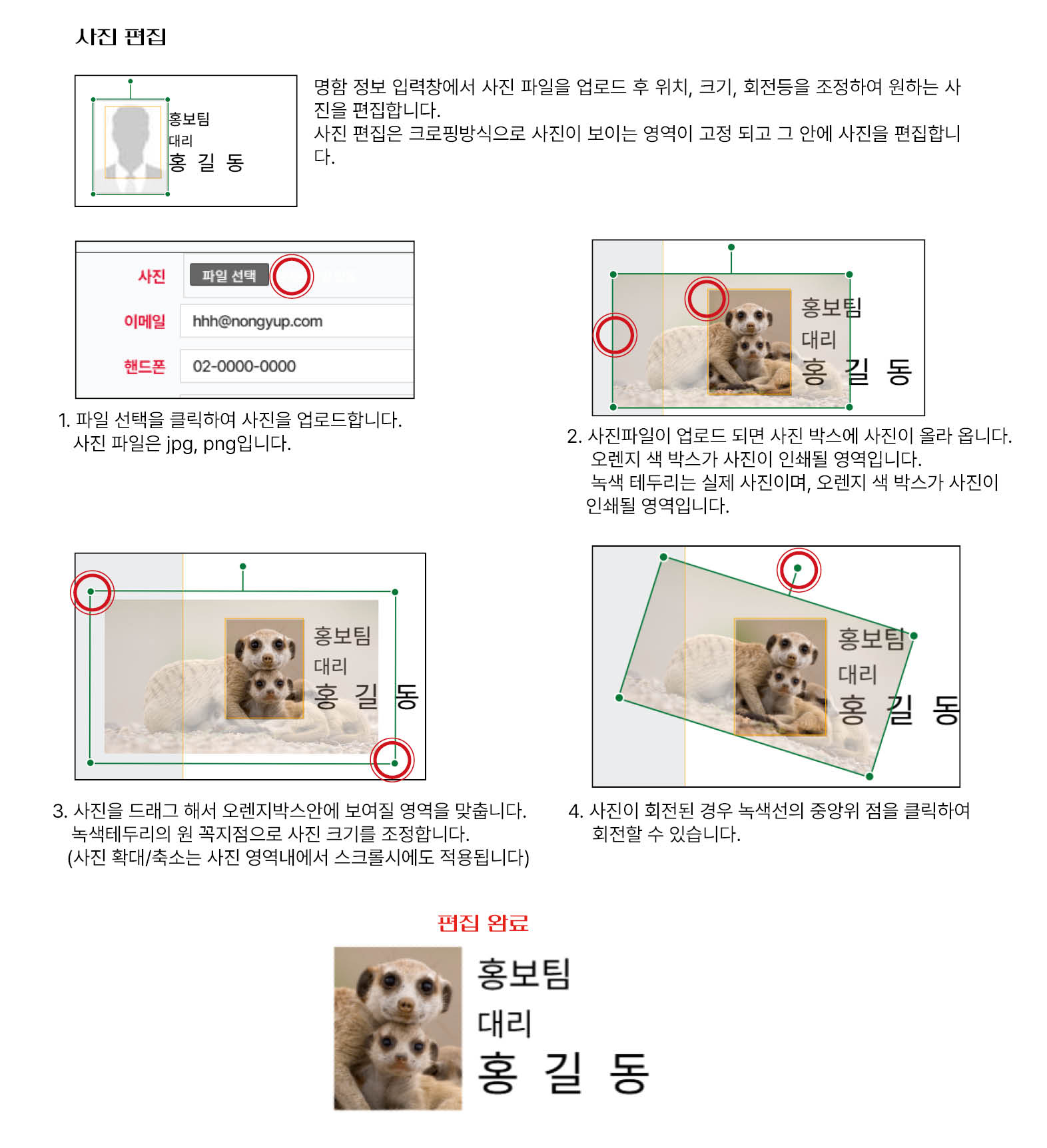 사진 편집

홍보팀
대리
홍 길 동

명함 정보 입력창에서 사진 파일을 업로드 후 위치, 크기, 회전등을 조정하여 원하는 사진을 편집합니다.
사진 편집은 크로핑방식으로 사진이 보이는 영역이 고정 되고 그 안에 사진을 편집합니다.

사진 파일 선택
이메일 hhh@nongyup.com
핸드폰 02-0000-0000

1. 파일 선택을 클릭하여 사진을 업로드합니다.
사진 파일은 jpg, png입니다.

홍보팀
대리
홍 길 동

2. 사진파일이 업로드 되면 사진 박스에 사진이 올라 옵니다.
오렌지 색 박스가 사진이 인쇄될 영역입니다.
녹색 테두리는 실제 사진이며, 오렌지 색 박스가 사진이 인쇄될 영역입니다.

홍보팀
대리
홍 길 동

3. 사진을 드래그 해서 오렌지박스안에 보여질 영역을 맞춥니다.
녹색테두리의 원 꼭지점으로 사진 크기를 조정합니다.
(사진 확대/축소는 사진 영역내에서 스크롤시에도 적용됩니다)

홍보팀
대리
홍 길 동

4. 사진이 회전된 경우 녹색선의 중앙위 점을 클릭하여 회전할 수 있습니다.

편집 완료

홍보팀
대리
홍 길 동